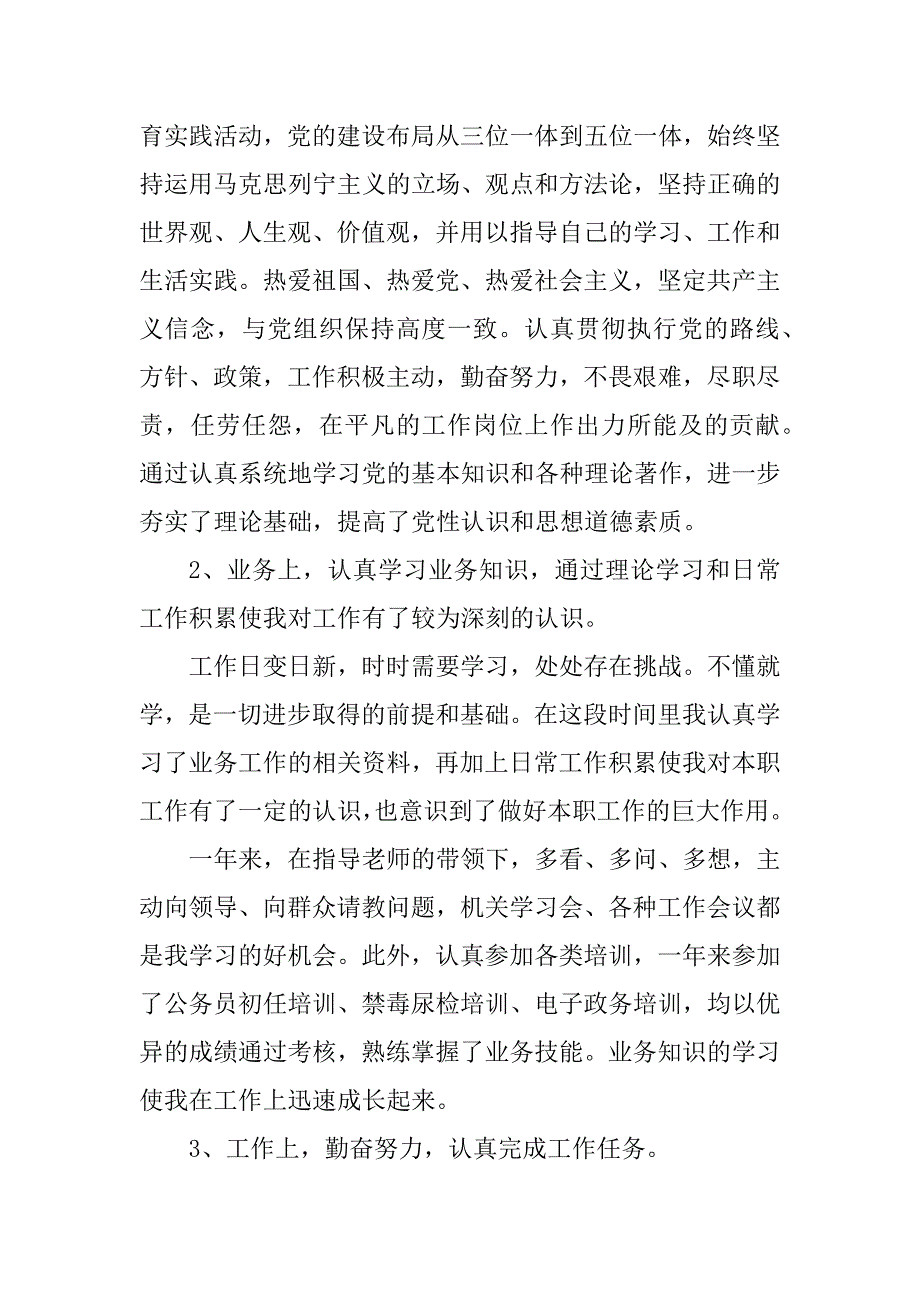 育实践活动，党的建设布局从三位一体到五位一体，始终坚持运用马克思列宁主义的立场、观点和方法论，坚持正确的世界观、人生观、价值观，并用以指导自己的学习、工作和生活实践。热爱祖国、热爱党、热爱社会主义，坚定共产主义信念，与党组织保持高度一致。认真贯彻执行党的路线、方针、政策，工作积极主动，勤奋努力，不畏艰难，尽职尽责，任劳任怨，在平凡的工作岗位上作出力所能及的贡献。通过认真系统地学习党的基本知识和各种理论著作，进一步夯实了理论基础，提高了党性认识和思想道德素质。

2、业务上，认真学习业务知识，通过理论学习和日常工作积累使我对工作有了较为深刻的认识。

工作日变日新，时时需要学习，处处存在挑战。不懂就学，是一切进步取得的前提和基础。在这段时间里我认真学习了业务工作的相关资料，再加上日常工作积累使我对本职工作有了一定的认识，也意识到了做好本职工作的巨大作用。

一年来，在指导老师的带领下，多看、多问、多想，主动向领导、向群众请教问题，机关学习会、各种工作会议都是我学习的好机会。此外，认真参加各类培训，一年来参加了公务员初任培训、禁毒尿检培训、电子政务培训，均以优异的成绩通过考核，熟练掌握了业务技能。业务知识的学习使我在工作上迅速成长起来。

3、工作上，勤奋努力，认真完成工作任务。